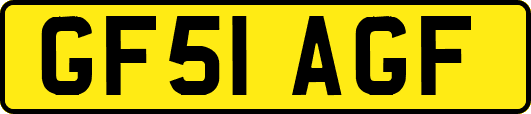 GF51 AGF